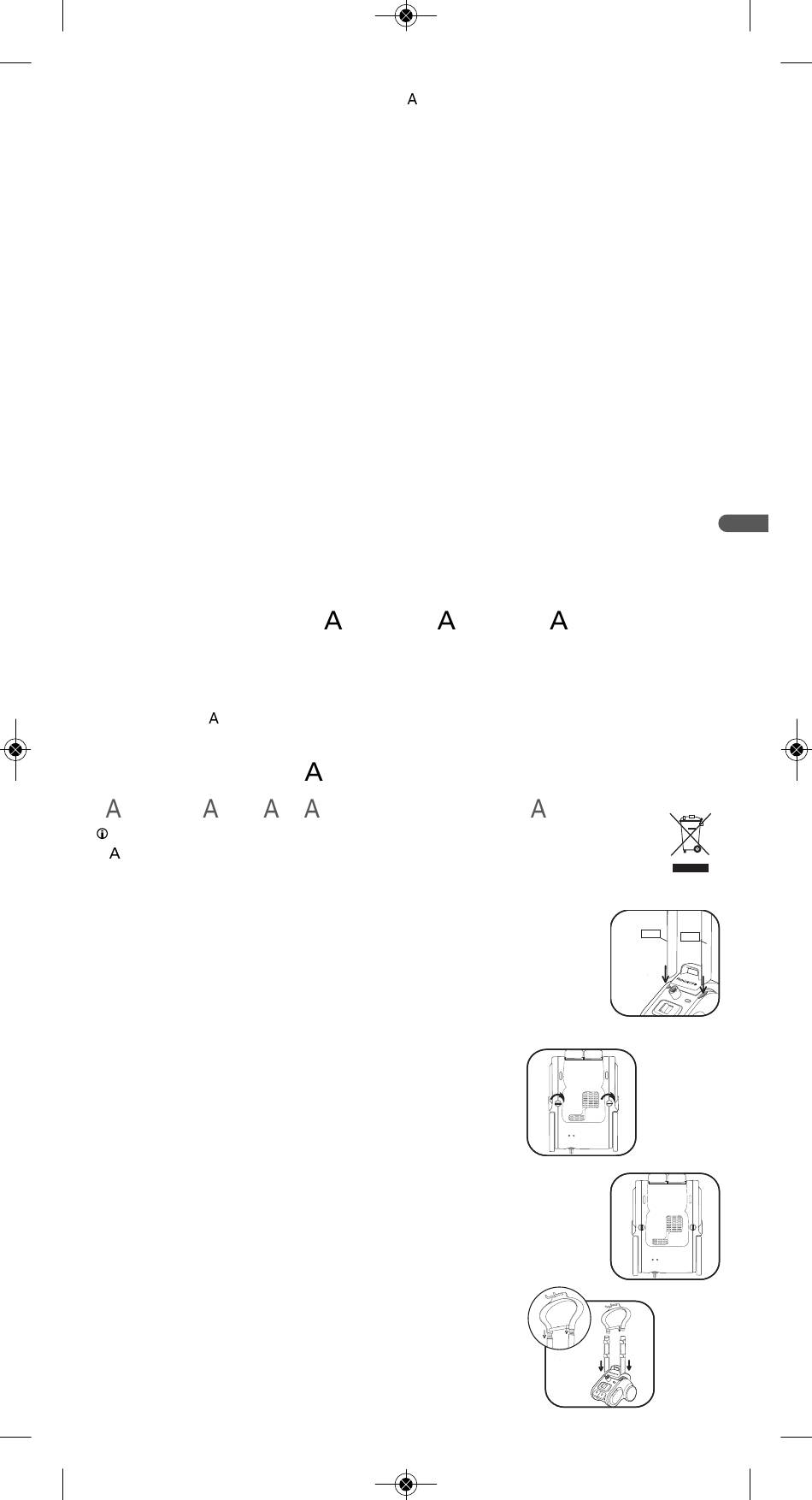 A

A A A

A

A

A A A A A

A